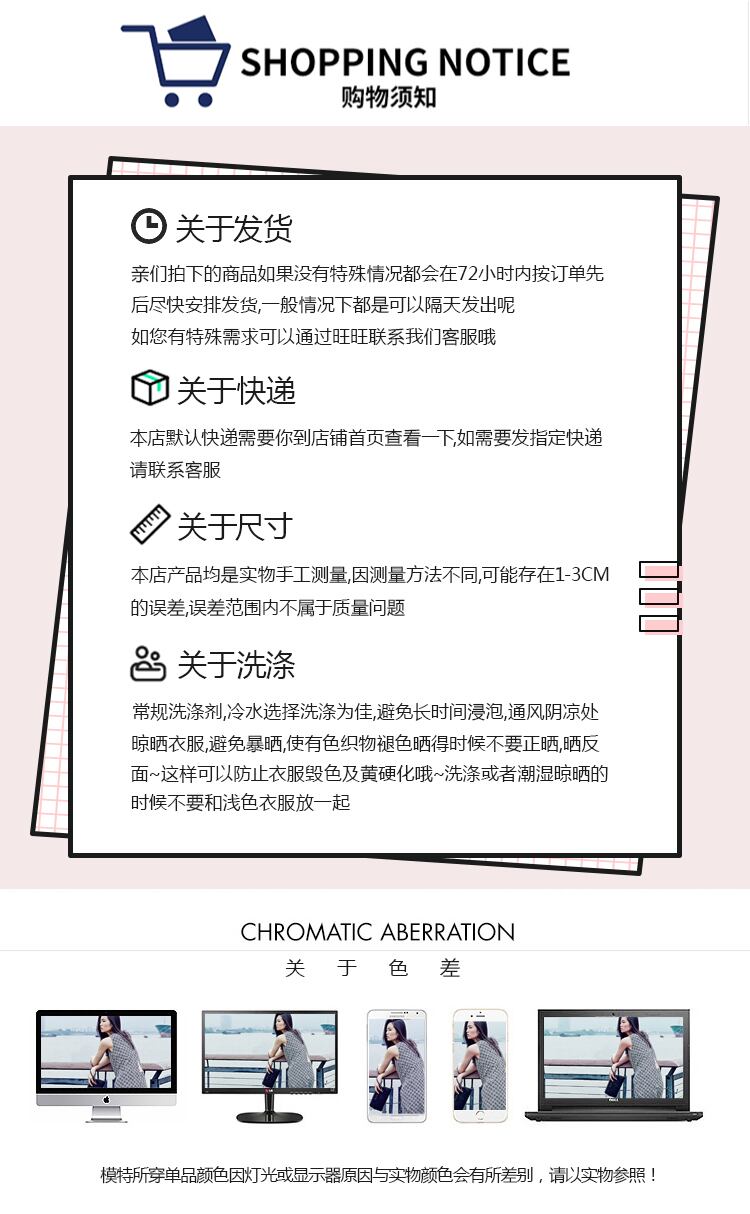 SHOPPING NOTICE
购物须知

关于发货

亲们拍下的商品如果没有特殊情况都会在72小时内按订单先后尽快安排发货,一般情况下都是可以隔天发出呢
如您有特殊需求可以通过旺旺联系我们客服哦

关于快递

本店默认快递需要你到店铺首页查看一下,如需要发指定快递请联系客服

关于尺寸

本店产品均是实物手工测量,因测量方法不同,可能存在1-3CM的误差,误差范围内不属于质量问题

关于洗涤

常规洗涤剂,冷水选择洗涤为佳,避免长时间浸泡,通风阴凉处晾晒衣服,避免暴晒,使有色织物褪色晒得时候不要正晒,晒反面~这样可以防止衣服毁色及黄硬化哦~洗涤或者潮湿晾晒的时候不要和浅色衣服放一起

CHROMATIC ABERRATION
关 于 色 差

模特所穿单品颜色因灯光或显示器原因与实物颜色会有所差别，请以实物参照！